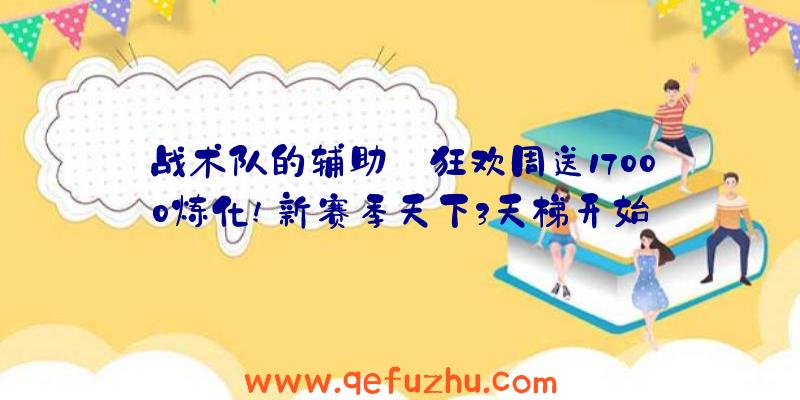 战术队的辅助 狂欢周送17000炼化!新赛季天下3天梯开始

www.qefuzhu.com